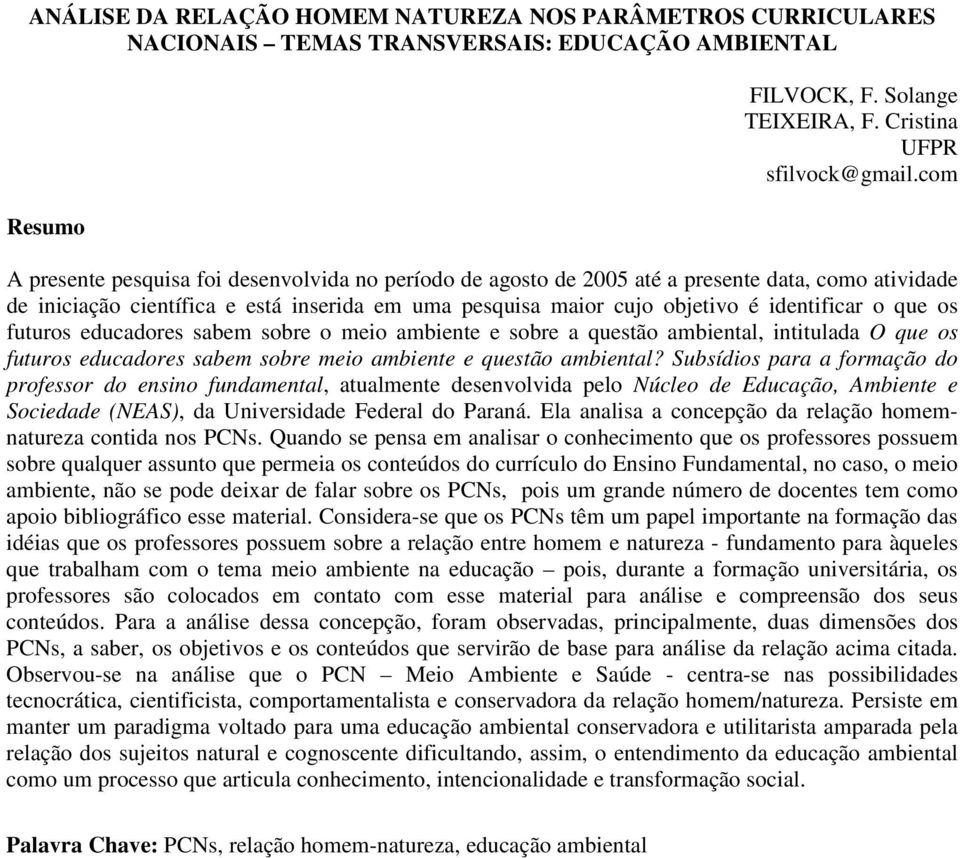 ANÁLISE DA RELAÇÃO HOMEM NATUREZA NOS PARÂMETROS CURRICULARES NACIONAIS – TEMAS TRANSVERSAIS: EDUCAÇÃO AMBIENTAL

FILVOCK, F. Solange
TEIXEIRA, F. Cristina
UFPR
sfilvock@gmail.com

Resumo

A presente pesquisa foi desenvolvida no período de agosto de 2005 até a presente data, como atividade de iniciação científica e está inserida em uma pesquisa maior cujo objetivo é identificar o que os futuros educadores sabem sobre o meio ambiente e sobre a questão ambiental, intitulada O que os futuros educadores sabem sobre meio ambiente e questão ambiental? Subsídios para a formação do professor do ensino fundamental, atualmente desenvolvida pelo Núcleo de Educação, Ambiente e Sociedade (NEAS), da Universidade Federal do Paraná. Ela analisa a concepção da relação homem-natureza contida nos PCNs. Quando se pensa em analisar o conhecimento que os professores possuem sobre qualquer assunto que permeia os conteúdos do currículo do Ensino Fundamental, no caso, o meio ambiente, não se pode deixar de falar sobre os PCNs, pois um grande número de docentes tem como apoio bibliográfico esse material. Considera-se que os PCNs têm um papel importante na formação das idéias que os professores possuem sobre a relação entre homem e natureza - fundamento para àqueles que trabalham com o tema meio ambiente na educação – pois, durante a formação universitária, os professores são colocados em contato com esse material para análise e compreensão dos seus conteúdos. Para a análise dessa concepção, foram observadas, principalmente, duas dimensões dos PCNs, a saber, os objetivos e os conteúdos que servirão de base para análise da relação acima citada. Observou-se na análise que o PCN – Meio Ambiente e Saúde - centra-se nas possibilidades tecnocrática, cientificista, comportamentalista e conservadora da relação homem/natureza. Persiste em manter um paradigma voltado para uma educação ambiental conservadora e utilitarista amparada pela relação dos sujeitos natural e cognoscente dificultando, assim, o entendimento da educação ambiental como um processo que articula conhecimento, intencionalidade e transformação social.

Palavra Chave: PCNs, relação homem-natureza, educação ambiental